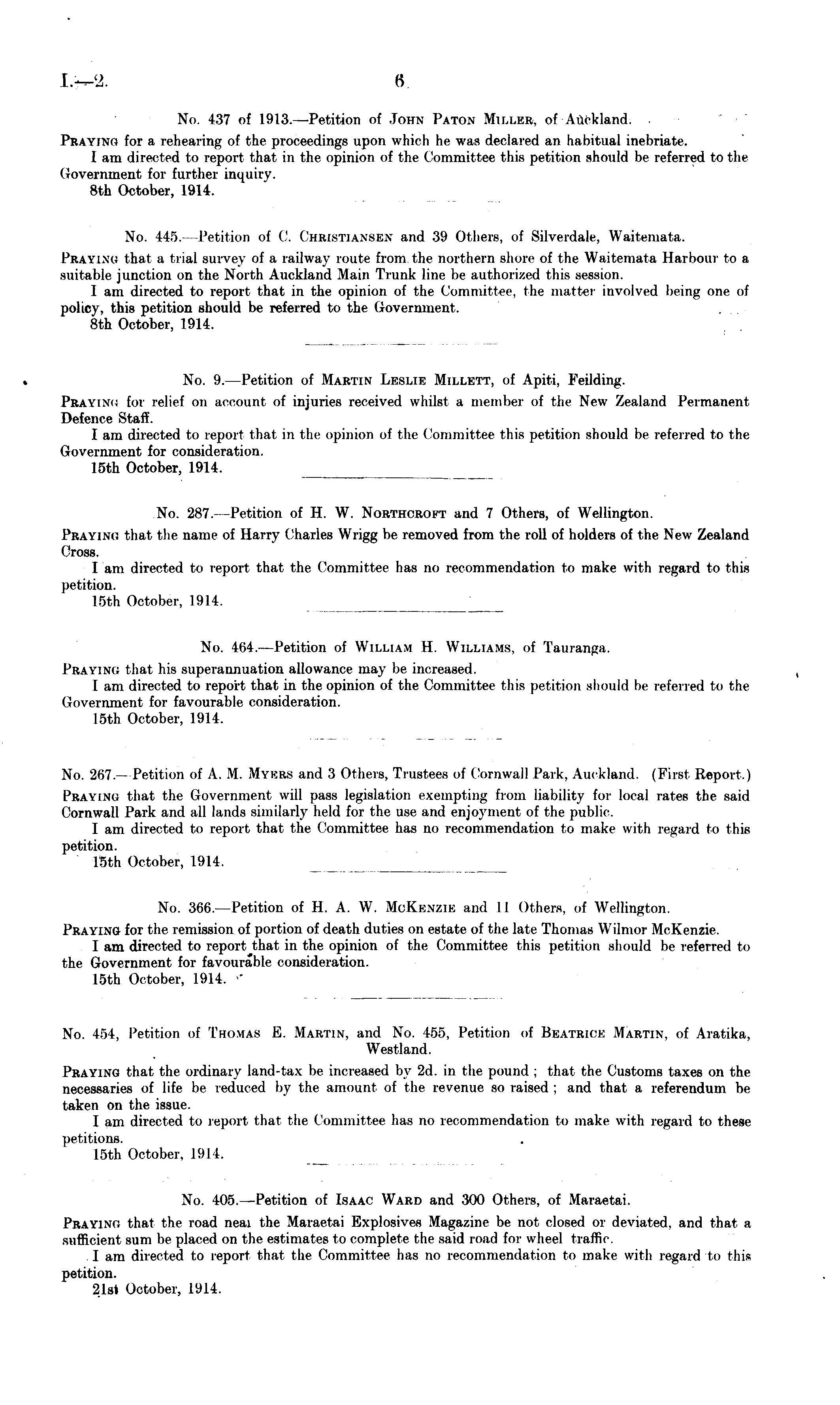 I.—2. 6

No. 437 of 1913.—Petition of John Paton Miller, of Auckland.

Praying for a rehearing of the proceedings upon which he was declared an habitual inebriate.

I am directed to report that in the opinion of the Committee this petition should be referred to the Government for further inquiry.

8th October, 1914.

No. 445.—Petition of C. Christiansen and 39 Others, of Silverdale, Waitemata.

Praying that a trial survey of a railway route from the northern shore of the Waitemata Harbour to a suitable junction on the North Auckland Main Trunk line be authorized this session.

I am directed to report that in the opinion of the Committee, the matter involved being one of policy, this petition should be referred to the Government.

8th October, 1914.

No. 9.—Petition of Martin Leslie Millett, of Apiti, Feilding.

Praying for relief on account of injuries received whilst a member of the New Zealand Permanent Defence Staff.

I am directed to report that in the opinion of the Committee this petition should be referred to the Government for consideration.

15th October, 1914.

No. 287.—Petition of H. W. Northcroft and 7 Others, of Wellington.

Praying that the name of Harry Charles Wrigg be removed from the roll of holders of the New Zealand Cross.

I am directed to report that the Committee has no recommendation to make with regard to this petition.

15th October, 1914.

No. 464.—Petition of William H. Williams, of Tauranga.

Praying that his superannuation allowance may be increased.

I am directed to report that in the opinion of the Committee this petition should be referred to the Government for favourable consideration.

15th October, 1914.

No. 267.—Petition of A. M. Myers and 3 Others, Trustees of Cornwall Park, Auckland. (First Report.)

Praying that the Government will pass legislation exempting from liability for local rates the said Cornwall Park and all lands similarly held for the use and enjoyment of the public.

I am directed to report that the Committee has no recommendation to make with regard to this petition.

15th October, 1914.

No. 366.—Petition of H. A. W. McKenzie and 11 Others, of Wellington.

Praying for the remission of portion of death duties on estate of the late Thomas Wilmor McKenzie.

I am directed to report that in the opinion of the Committee this petition should be referred to the Government for favourable consideration.

15th October, 1914.

No. 454, Petition of Thomas E. Martin, and No. 455, Petition of Beatrice Martin, of Aratika, Westland.

Praying that the ordinary land-tax be increased by 2d. in the pound; that the Customs taxes on the necessaries of life be reduced by the amount of the revenue so raised; and that a referendum be taken on the issue.

I am directed to report that the Committee has no recommendation to make with regard to these petitions.

15th October, 1914.

No. 405.—Petition of Isaac Ward and 300 Others, of Maraetai.

Praying that the road near the Maraetai Explosives Magazine be not closed or deviated, and that a sufficient sum be placed on the estimates to complete the said road for wheel traffic.

I am directed to report that the Committee has no recommendation to make with regard to this petition.

21st October, 1914.